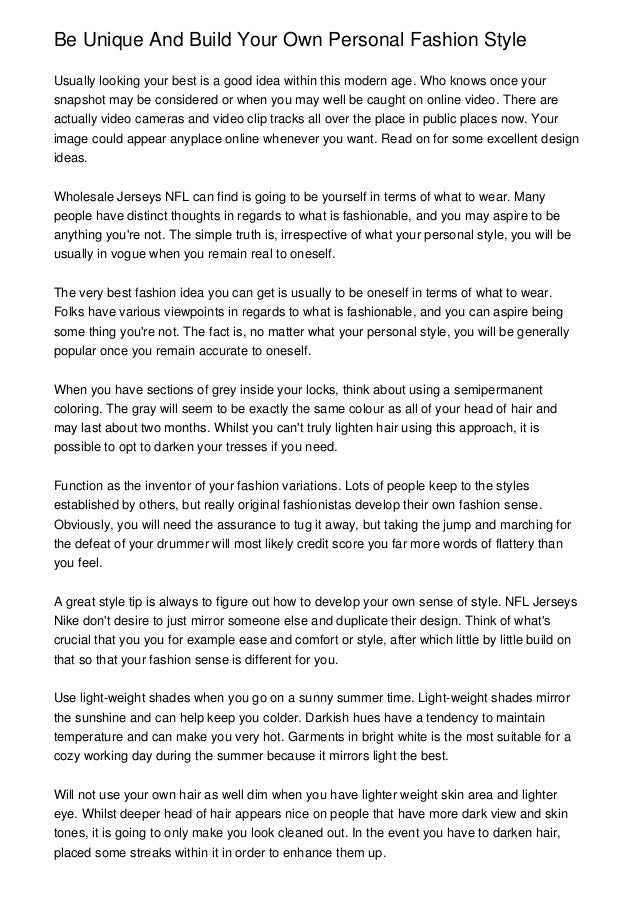 Be Unique And Build Your Own Personal Fashion Style

Usually looking your best is a good idea within this modern age. Who knows once your snapshot may be considered or when you may well be caught on online video. There are actually video cameras and video clip tracks all over the place in public places now. Your image could appear anyplace online whenever you want. Read on for some excellent design ideas.

Wholesale Jerseys NFL can find is going to be yourself in terms of what to wear. Many people have distinct thoughts in regards to what is fashionable, and you may aspire to be anything you're not. The simple truth is, irrespective of what your personal style, you will be usually in vogue when you remain real to oneself.

The very best fashion idea you can get is usually to be oneself in terms of what to wear. Folks have various viewpoints in regards to what is fashionable, and you can aspire being some thing you're not. The fact is, no matter what your personal style, you will be generally popular once you remain accurate to oneself.

When you have sections of grey inside your locks, think about using a semipermanent coloring. The gray will seem to be exactly the same colour as all of your head of hair and may last about two months. Whilst you can't truly lighten hair using this approach, it is possible to opt to darken your tresses if you need.

Function as the inventor of your fashion variations. Lots of people keep to the styles established by others, but really original fashionistas develop their own fashion sense. Obviously, you will need the assurance to tug it away, but taking the jump and marching for the defeat of your drummer will most likely credit score you far more words of flattery than you feel.

A great style tip is always to figure out how to develop your own sense of style. NFL Jerseys Nike don't desire to just mirror someone else and duplicate their design. Think of what's crucial that you you for example ease and comfort or style, after which little by little build on that so that your fashion sense is different for you.

Use light-weight shades when you go on a sunny summer time. Light-weight shades mirror the sunshine and can help keep you colder. Darkish hues have a tendency to maintain temperature and can make you very hot. Garments in bright white is the most suitable for a cozy working day during the summer because it mirrors light the best.

Will not use your own hair as well dim when you have lighter weight skin area and lighter eye. Whilst deeper head of hair appears nice on people that have more dark view and skin tones, it is going to only make you look cleaned out. In the event you have to darken hair, placed some streaks within it in order to enhance them up.